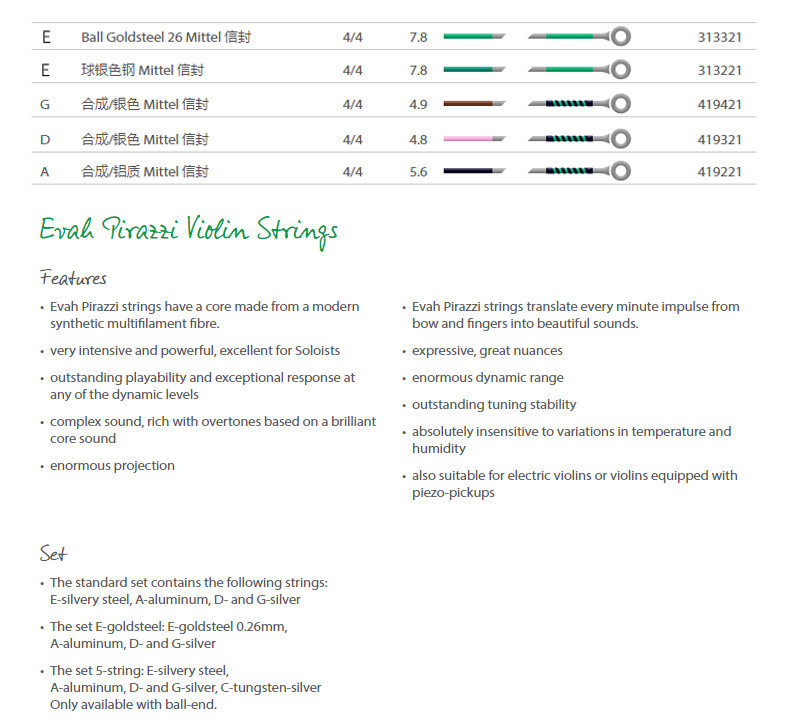 | E | Ball Goldsteel 26 Mittel 信封 | 4/4 | 7.8 | 313321 |
|---|---|---|---|---|
| E | 球银色钢 Mittel 信封 | 4/4 | 7.8 | 313221 |
| G | 合成/银色 Mittel 信封 | 4/4 | 4.9 | 419421 |
| D | 合成/银色 Mittel 信封 | 4/4 | 4.8 | 419321 |
| A | 合成/铝质 Mittel 信封 | 4/4 | 5.6 | 419221 |

Evah Pirazzi Violin Strings

Features

• Evah Pirazzi strings have a core made from a modern synthetic multifilament fibre.

• very intensive and powerful, excellent for Soloists

• outstanding playability and exceptional response at any of the dynamic levels

• complex sound, rich with overtones based on a brilliant core sound

• enormous projection

• Evah Pirazzi strings translate every minute impulse from bow and fingers into beautiful sounds.

• expressive, great nuances

• enormous dynamic range

• outstanding tuning stability

• absolutely insensitive to variations in temperature and humidity

• also suitable for electric violins or violins equipped with piezo-pickups

Set

• The standard set contains the following strings: E-silvery steel, A-aluminum, D- and G-silver

• The set E-goldsteel: E-goldsteel 0.26mm, A-aluminum, D- and G-silver

• The set 5-string: E-silvery steel, A-aluminum, D- and G-silver, C-tungsten-silver Only available with ball-end.